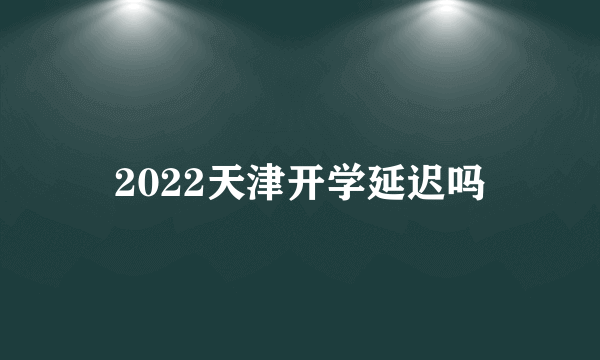 2022天津开学延迟吗